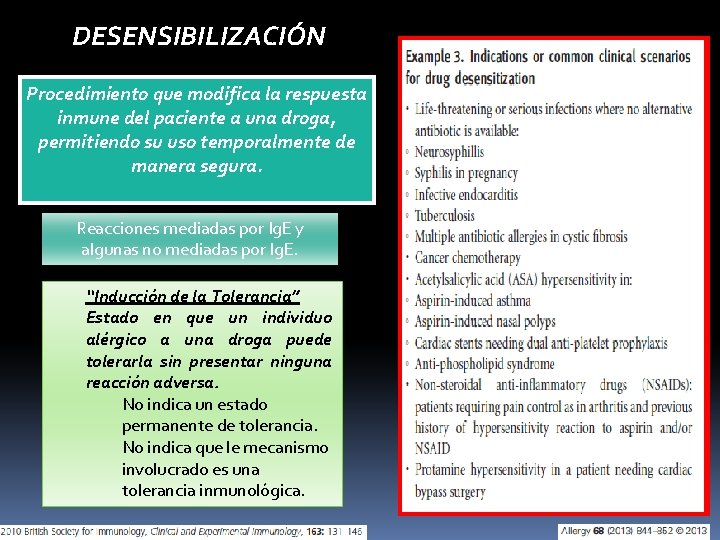 DESENSIBILIZACIÓN

Procedimiento que modifica la respuesta inmune del paciente a una droga, permitiendo su uso temporalmente de manera segura.

Reacciones mediadas por IgE y algunas no mediadas por IgE.

"Inducción de la Tolerancia"
Estado en que un individuo alérgico a una droga puede tolerarla sin presentar ninguna reacción adversa.
No indica un estado permanente de tolerancia.
No indica que le mecanismo involucrado es una tolerancia inmunológica.

Example 3. Indications or common clinical scenarios for drug desensitization
• Life-threatening or serious infections where no alternative antibiotic is available:
◦ Neurosyphillis
◦ Syphilis in pregnancy
◦ Infective endocarditis
◦ Tuberculosis
◦ Multiple antibiotic allergies in cystic fibrosis
• Cancer chemotherapy
• Acetylsalicylic acid (ASA) hypersensitivity in:
◦ Aspirin-induced asthma
◦ Aspirin-induced nasal polyps
◦ Cardiac stents needing dual anti-platelet prophylaxis
◦ Anti-phospholipid syndrome
• Non-steroidal anti-inflammatory drugs (NSAIDs): patients requiring pain control as in arthritis and previous history of hypersensitivity reaction to aspirin and/or NSAID
• Protamine hypersensitivity in a patient needing cardiac bypass surgery

2010 British Society for Immunology, Clinical and Experimental Immunology, 163: 131–146

Allergy 68 (2013) 844–852 © 2013